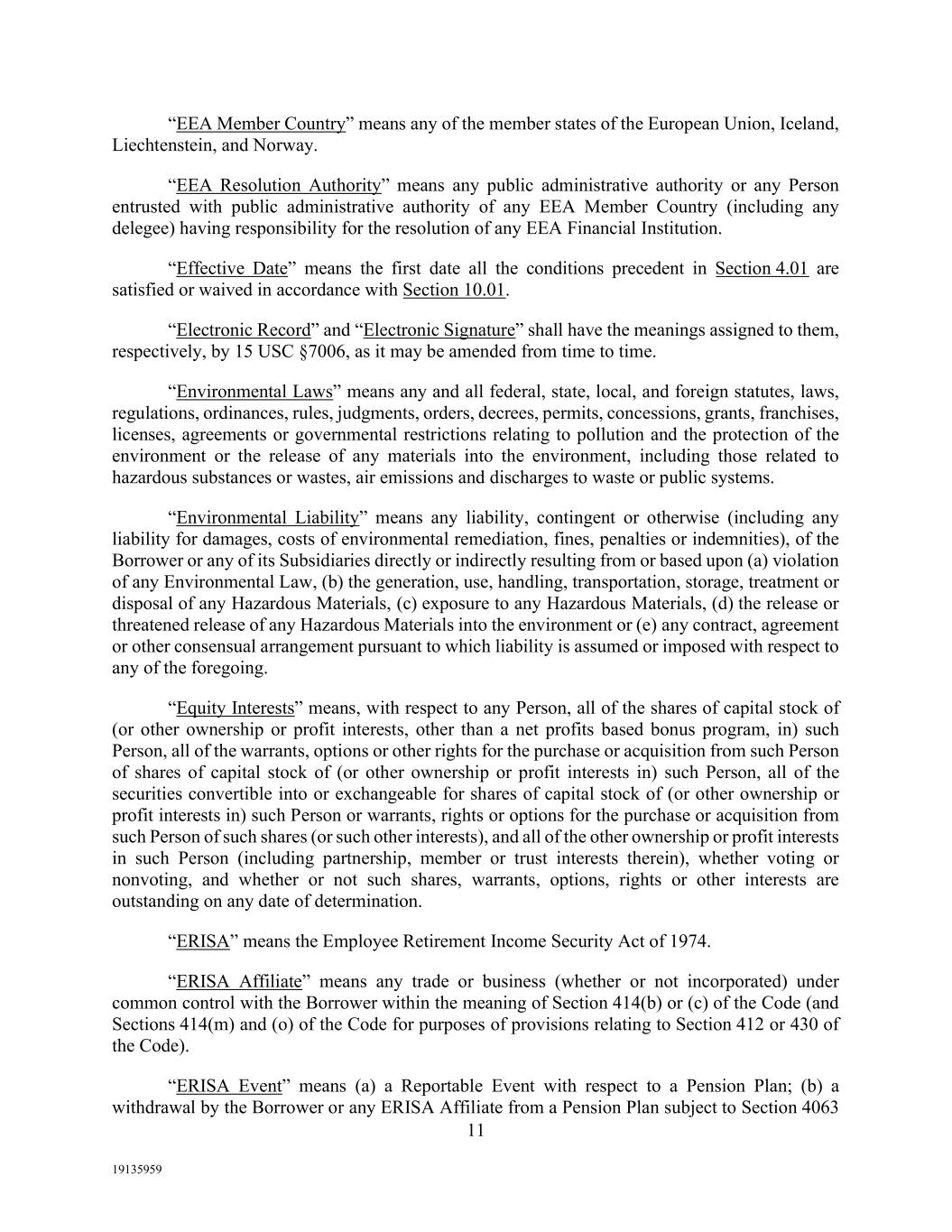 “EEA Member Country” means any of the member states of the European Union, Iceland, Liechtenstein, and Norway.

“EEA Resolution Authority” means any public administrative authority or any Person entrusted with public administrative authority of any EEA Member Country (including any delegee) having responsibility for the resolution of any EEA Financial Institution.

“Effective Date” means the first date all the conditions precedent in Section 4.01 are satisfied or waived in accordance with Section 10.01.

“Electronic Record” and “Electronic Signature” shall have the meanings assigned to them, respectively, by 15 USC §7006, as it may be amended from time to time.

“Environmental Laws” means any and all federal, state, local, and foreign statutes, laws, regulations, ordinances, rules, judgments, orders, decrees, permits, concessions, grants, franchises, licenses, agreements or governmental restrictions relating to pollution and the protection of the environment or the release of any materials into the environment, including those related to hazardous substances or wastes, air emissions and discharges to waste or public systems.

“Environmental Liability” means any liability, contingent or otherwise (including any liability for damages, costs of environmental remediation, fines, penalties or indemnities), of the Borrower or any of its Subsidiaries directly or indirectly resulting from or based upon (a) violation of any Environmental Law, (b) the generation, use, handling, transportation, storage, treatment or disposal of any Hazardous Materials, (c) exposure to any Hazardous Materials, (d) the release or threatened release of any Hazardous Materials into the environment or (e) any contract, agreement or other consensual arrangement pursuant to which liability is assumed or imposed with respect to any of the foregoing.

“Equity Interests” means, with respect to any Person, all of the shares of capital stock of (or other ownership or profit interests, other than a net profits based bonus program, in) such Person, all of the warrants, options or other rights for the purchase or acquisition from such Person of shares of capital stock of (or other ownership or profit interests in) such Person, all of the securities convertible into or exchangeable for shares of capital stock of (or other ownership or profit interests in) such Person or warrants, rights or options for the purchase or acquisition from such Person of such shares (or such other interests), and all of the other ownership or profit interests in such Person (including partnership, member or trust interests therein), whether voting or nonvoting, and whether or not such shares, warrants, options, rights or other interests are outstanding on any date of determination.

“ERISA” means the Employee Retirement Income Security Act of 1974.

“ERISA Affiliate” means any trade or business (whether or not incorporated) under common control with the Borrower within the meaning of Section 414(b) or (c) of the Code (and Sections 414(m) and (o) of the Code for purposes of provisions relating to Section 412 or 430 of the Code).

“ERISA Event” means (a) a Reportable Event with respect to a Pension Plan; (b) a withdrawal by the Borrower or any ERISA Affiliate from a Pension Plan subject to Section 4063

11

19135959